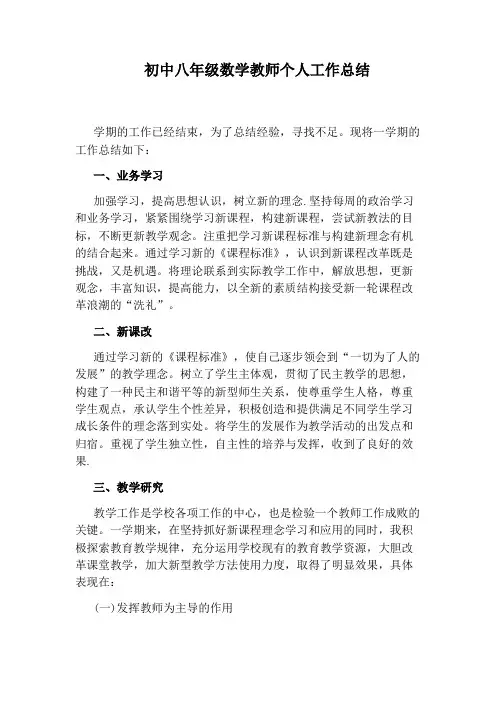 初中八年级数学教师个人工作总结

学期的工作已经结束，为了总结经验，寻找不足。现将一学期的工作总结如下：

一、业务学习

加强学习，提高思想认识，树立新的理念.坚持每周的政治学习和业务学习，紧紧围绕学习新课程，构建新课程，尝试新教法的目标，不断更新教学观念。注重把学习新课程标准与构建新理念有机的结合起来。通过学习新的《课程标准》，认识到新课程改革既是挑战，又是机遇。将理论联系到实际教学工作中，解放思想，更新观念，丰富知识，提高能力，以全新的素质结构接受新一轮课程改革浪潮的“洗礼”。

二、新课改

通过学习新的《课程标准》，使自己逐步领会到“一切为了人的发展”的教学理念。树立了学生主体观，贯彻了民主教学的思想，构建了一种民主和谐平等的新型师生关系，使尊重学生人格，尊重学生观点，承认学生个性差异，积极创造和提供满足不同学生学习成长条件的理念落到实处。将学生的发展作为教学活动的出发点和归宿。重视了学生独立性，自主性的培养与发挥，收到了良好的效果.

三、教学研究

教学工作是学校各项工作的中心，也是检验一个教师工作成败的关键。一学期来，在坚持抓好新课程理念学习和应用的同时，我积极探索教育教学规律，充分运用学校现有的教育教学资源，大胆改革课堂教学，加大新型教学方法使用力度，取得了明显效果，具体表现在:

(一)发挥教师为主导的作用